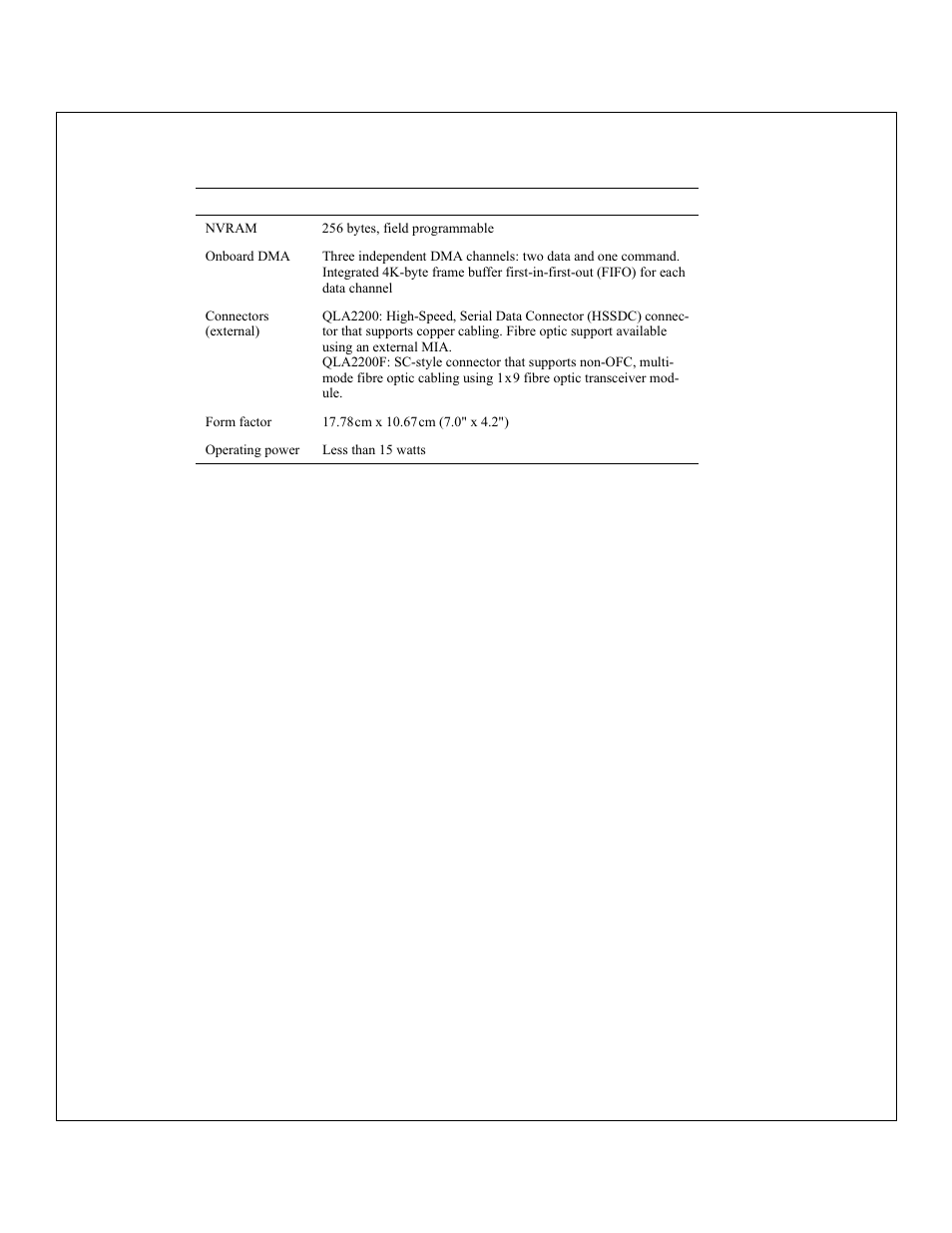 | | |
|---|---|
| NVRAM | 256 bytes, field programmable |
| Onboard DMA | Three independent DMA channels: two data and one command. Integrated 4K-byte frame buffer first-in-first-out (FIFO) for each data channel |
| Connectors (external) | QLA2200: High-Speed, Serial Data Connector (HSSDC) connector that supports copper cabling. Fibre optic support available using an external MIA. QLA2200F: SC-style connector that supports non-OFC, multimode fibre optic cabling using 1x9 fibre optic transceiver module. |
| Form factor | 17.78cm x 10.67cm (7.0" x 4.2") |
| Operating power | Less than 15 watts |